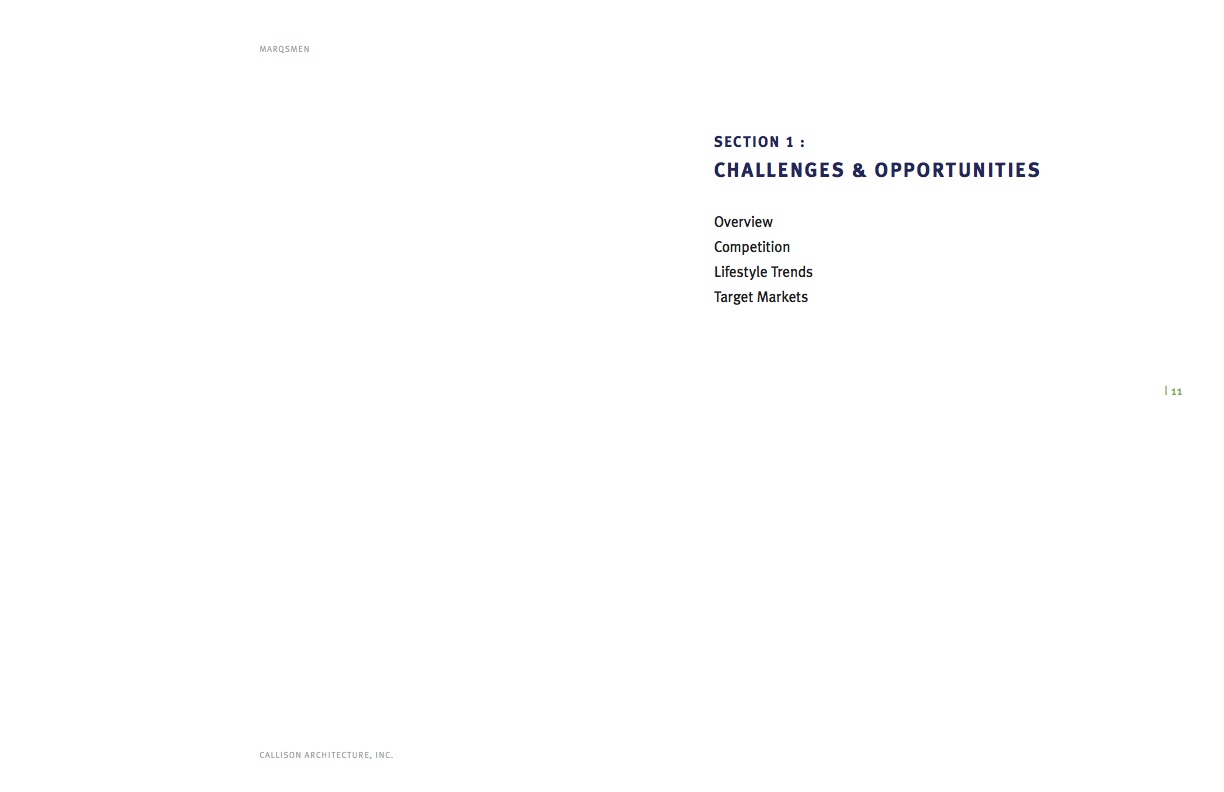 MARQSMEN

SECTION 1 :
CHALLENGES & OPPORTUNITIES

Overview
Competition
Lifestyle Trends
Target Markets

| 11

CALLISON ARCHITECTURE, INC.